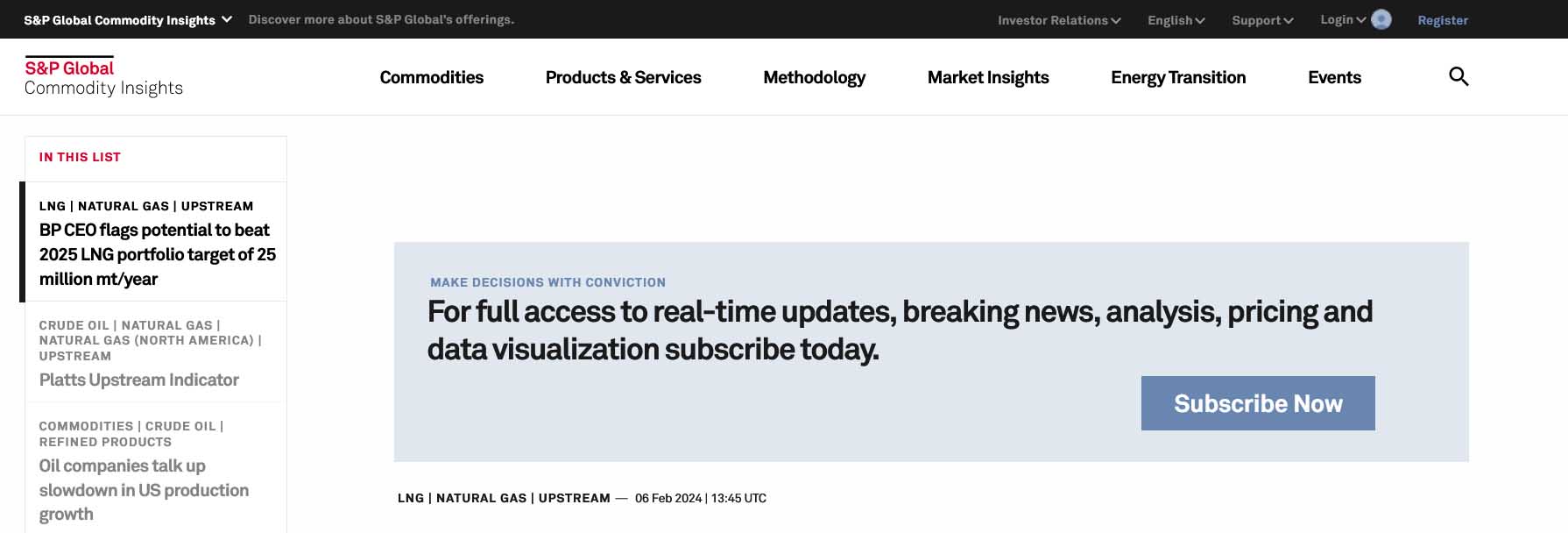 S&P Global Commodity Insights Discover more about S&P Global's offerings. Investor Relations English Support Login Register

S&P Global
Commodity Insights

Commodities Products & Services Methodology Market Insights Energy Transition Events

IN THIS LIST

LNG | NATURAL GAS | UPSTREAM
BP CEO flags potential to beat 2025 LNG portfolio target of 25 million mt/year

CRUDE OIL | NATURAL GAS | NATURAL GAS (NORTH AMERICA) | UPSTREAM
Platts Upstream Indicator

COMMODITIES | CRUDE OIL | REFINED PRODUCTS
Oil companies talk up slowdown in US production growth

MAKE DECISIONS WITH CONVICTION
For full access to real-time updates, breaking news, analysis, pricing and data visualization subscribe today.

Subscribe Now

LNG | NATURAL GAS | UPSTREAM — 06 Feb 2024 | 13:45 UTC